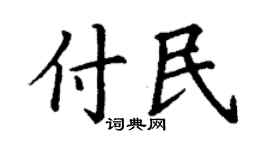 付民

词典网